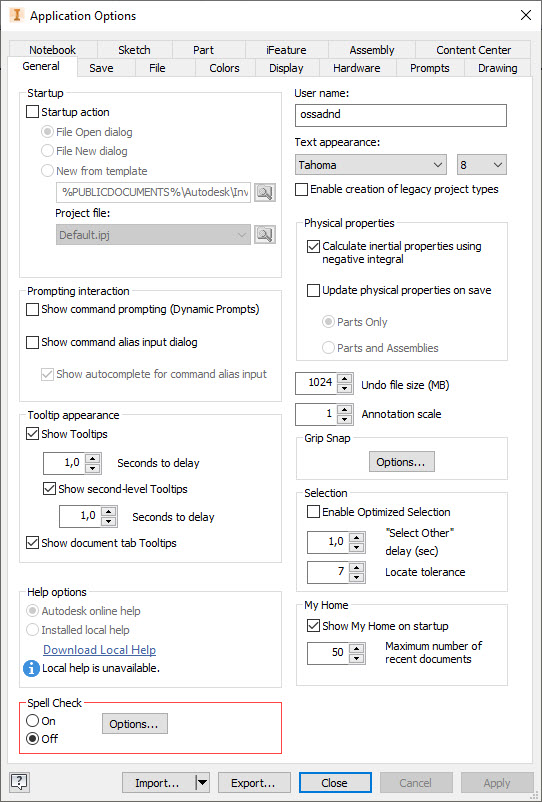 Application Options

Notebook
Sketch
Part
iFeature
Assembly
Content Center
General
Save
File
Colors
Display
Hardware
Prompts
Drawing

Startup
Startup action
File Open dialog
File New dialog
New from template
%PUBLICDOCUMENTS%\Autodesk\Inv
Project file:
Default.ipj

Prompting interaction
Show command prompting (Dynamic Prompts)
Show command alias input dialog
Show autocomplete for command alias input

Tooltip appearance
Show Tooltips
1,0 Seconds to delay
Show second-level Tooltips
1,0 Seconds to delay
Show document tab Tooltips

Help options
Autodesk online help
Installed local help
Download Local Help
Local help is unavailable.

Spell Check
On
Off
Options...

User name:
ossadnd
Text appearance:
Tahoma
8
Enable creation of legacy project types

Physical properties
Calculate inertial properties using negative integral
Update physical properties on save
Parts Only
Parts and Assemblies

1024 Undo file size (MB)
1 Annotation scale

Grip Snap
Options...

Selection
Enable Optimized Selection
1,0 "Select Other" delay (sec)
7 Locate tolerance

My Home
Show My Home on startup
50 Maximum number of recent documents

?
Import...
Export...
Close
Cancel
Apply